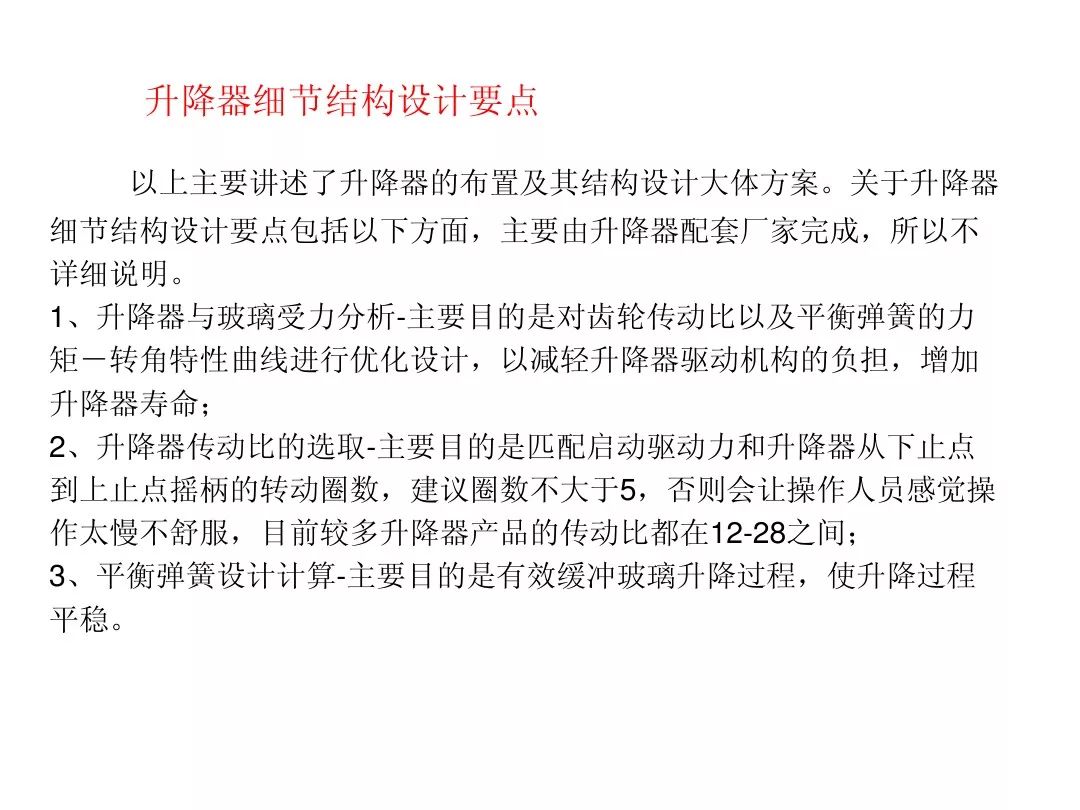 升降器细节结构设计要点

以上主要讲述了升降器的布置及其结构设计大体方案。关于升降器细节结构设计要点包括以下方面，主要由升降器配套厂家完成，所以不详细说明。

1、升降器与玻璃受力分析-主要目的是对齿轮传动比以及平衡弹簧的力矩－转角特性曲线进行优化设计，以减轻升降器驱动机构的负担，增加升降器寿命；

2、升降器传动比的选取-主要目的是匹配启动驱动力和升降器从下止点到上止点摇柄的转动圈数，建议圈数不大于5，否则会让操作人员感觉操作太慢不舒服，目前较多升降器产品的传动比都在12-28之间；

3、平衡弹簧设计计算-主要目的是有效缓冲玻璃升降过程，使升降过程平稳。